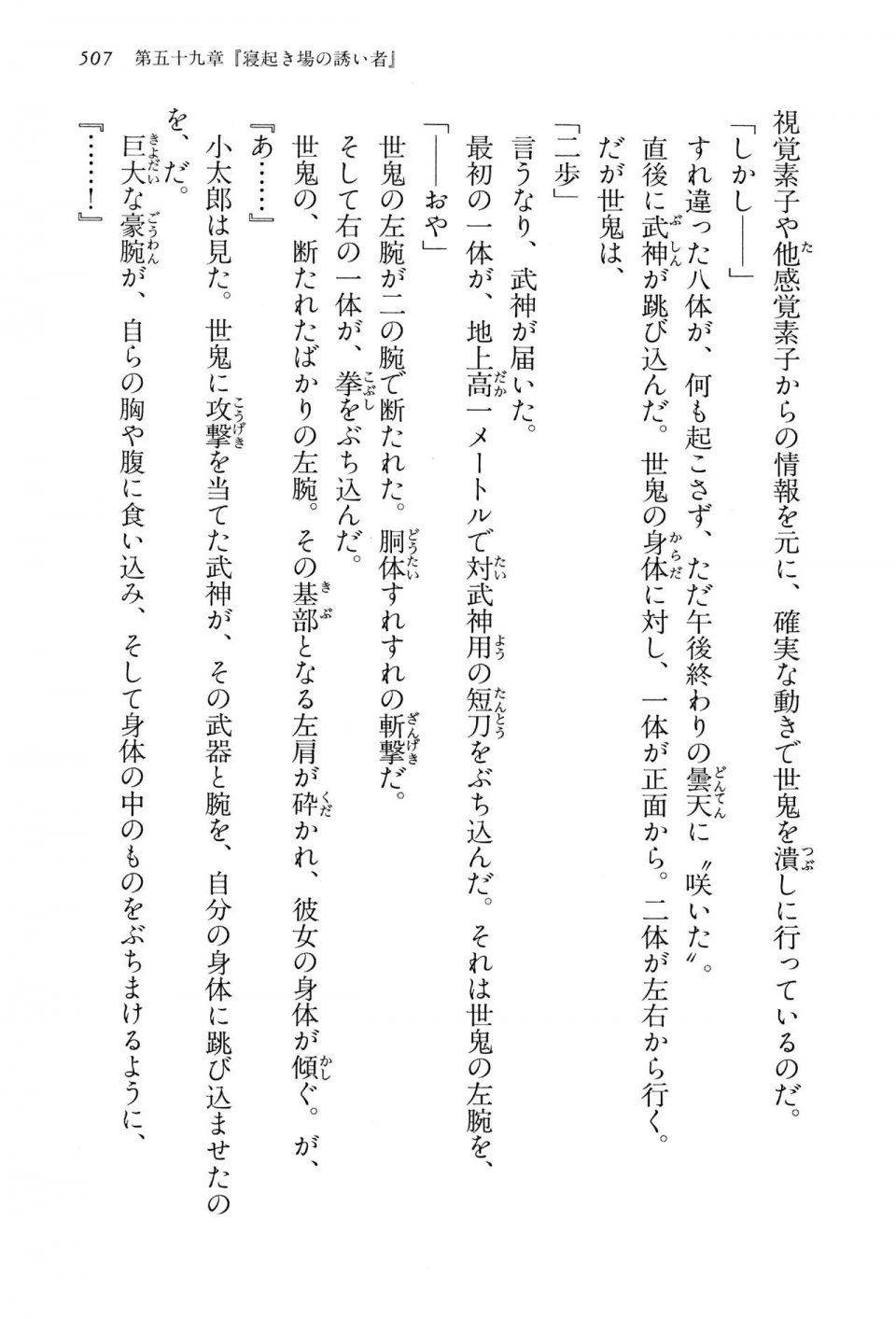 507　第五十九章『寝起き場の誘い者』

視覚素子や他感覚素子からの情報を元に、確実な動きで世鬼を潰しに行っているのだ。

「しかし――」

すれ違った八体が、何も起こさず、ただ午後終わりの曇天に〝咲いた〟。

直後に武神が跳び込んだ。世鬼の身体に対し、一体が正面から。二体が左右から行く。

だが世鬼は、

「二歩」

言うなり、武神が届いた。

最初の一体が、地上高一メートルで対武神用の短刀をぶち込んだ。それは世鬼の左腕を、

「――おや」

世鬼の左腕が二の腕で断たれた。胴体すれすれの斬撃だ。

そして右の一体が、拳をぶち込んだ。

世鬼の、断たれたばかりの左腕。その基部となる左肩が砕かれ、彼女の身体が傾ぐ。が、

『あ……』

小太郎は見た。世鬼に攻撃を当てた武神が、その武器と腕を、自分の身体に跳び込ませたのを、だ。

巨大な豪腕が、自らの胸や腹に食い込み、そして身体の中のものをぶちまけるように、

『……！』